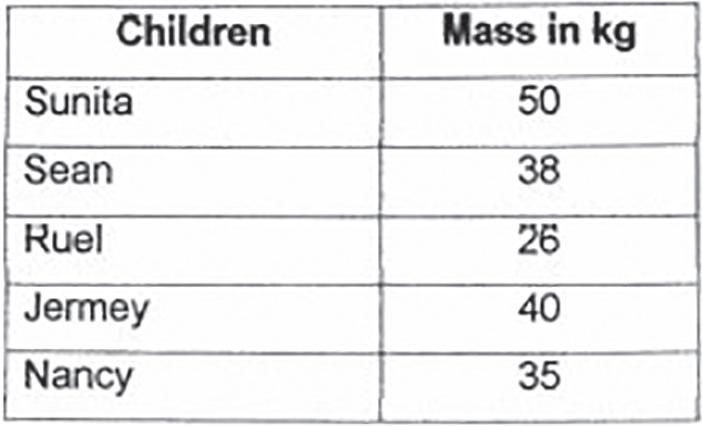 | Children | Mass in kg |
|---|---|
| Sunita | 50 |
| Sean | 38 |
| Ruel | 26 |
| Jermey | 40 |
| Nancy | 35 |